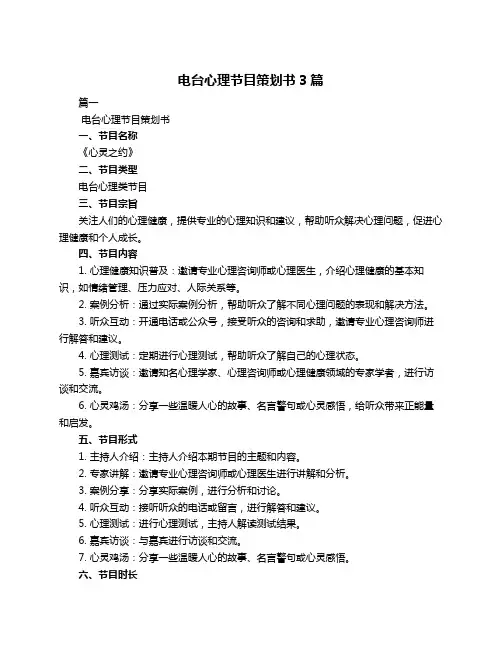 电台心理节目策划书 3 篇

篇一

电台心理节目策划书

一、节目名称

《心灵之约》

二、节目类型

电台心理类节目

三、节目宗旨

关注人们的心理健康，提供专业的心理知识和建议，帮助听众解决心理问题，促进心理健康和个人成长。

四、节目内容

1. 心理健康知识普及：邀请专业心理咨询师或心理医生，介绍心理健康的基本知识，如情绪管理、压力应对、人际关系等。

2. 案例分析：通过实际案例分析，帮助听众了解不同心理问题的表现和解决方法。

3. 听众互动：开通电话或公众号，接受听众的咨询和求助，邀请专业心理咨询师进行解答和建议。

4. 心理测试：定期进行心理测试，帮助听众了解自己的心理状态。

5. 嘉宾访谈：邀请知名心理学家、心理咨询师或心理健康领域的专家学者，进行访谈和交流。

6. 心灵鸡汤：分享一些温暖人心的故事、名言警句或心灵感悟，给听众带来正能量和启发。

五、节目形式

1. 主持人介绍：主持人介绍本期节目的主题和内容。

2. 专家讲解：邀请专业心理咨询师或心理医生进行讲解和分析。

3. 案例分享：分享实际案例，进行分析和讨论。

4. 听众互动：接听听众的电话或留言，进行解答和建议。

5. 心理测试：进行心理测试，主持人解读测试结果。

6. 嘉宾访谈：与嘉宾进行访谈和交流。

7. 心灵鸡汤：分享一些温暖人心的故事、名言警句或心灵感悟。

六、节目时长